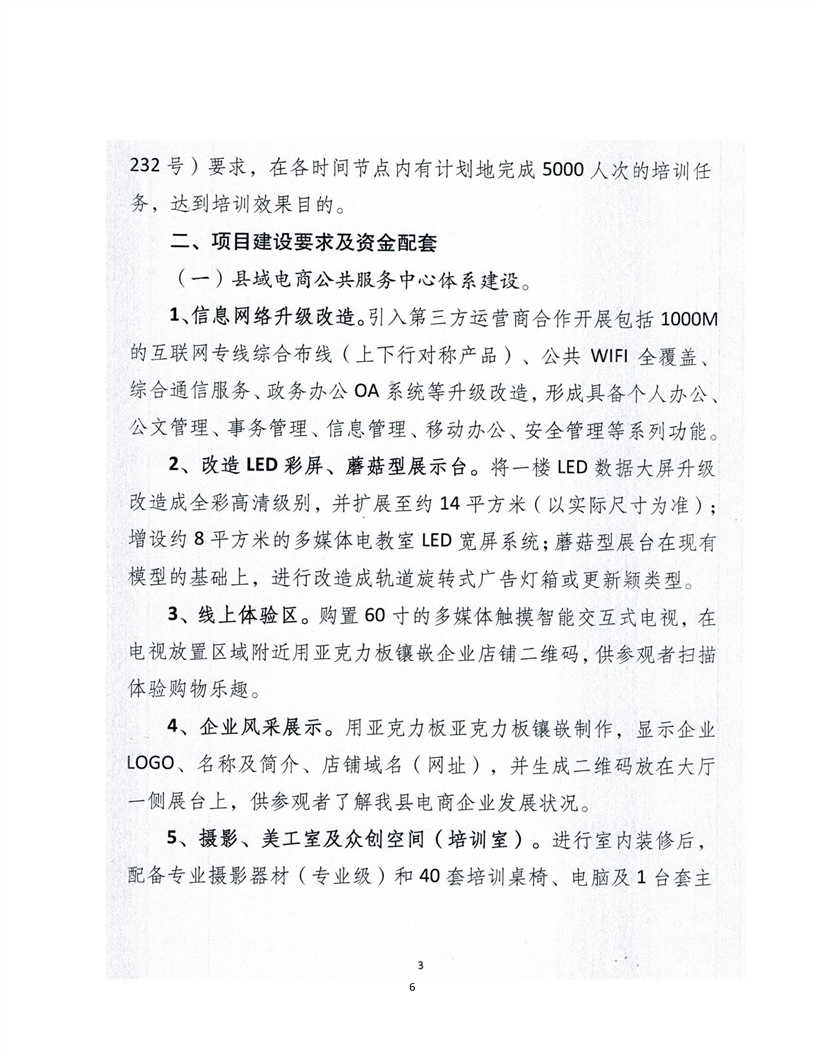 232 号）要求，在各时间节点内有计划地完成 5000 人次的培训任务，达到培训效果目的。

二、项目建设要求及资金配套

（一）县域电商公共服务中心体系建设。

1、信息网络升级改造。引入第三方运营商合作开展包括 1000M 的互联网专线综合布线（上下行对称产品）、公共 WIFI 全覆盖、综合通信服务、政务办公 OA 系统等升级改造，形成具备个人办公、公文管理、事务管理、信息管理、移动办公、安全管理等系列功能。

2、改造 LED 彩屏、蘑菇型展示台。将一楼 LED 数据大屏升级改造成全彩高清级别，并扩展至约 14 平方米（以实际尺寸为准）；增设约 8 平方米的多媒体电教室 LED 宽屏系统；蘑菇型展台在现有模型的基础上，进行改造成轨道旋转式广告灯箱或更新颖类型。

3、线上体验区。购置 60 寸的多媒体触摸智能交互式电视，在电视放置区域附近用亚克力板镶嵌企业店铺二维码，供参观者扫描体验购物乐趣。

4、企业风采展示。用亚克力板亚克力板镶嵌制作，显示企业 LOGO、名称及简介、店铺域名（网址），并生成二维码放在大厅一侧展台上，供参观者了解我县电商企业发展状况。

5、摄影、美工室及众创空间（培训室）。进行室内装修后，配备专业摄影器材（专业级）和 40 套培训桌椅、电脑及 1 台套主

3

6